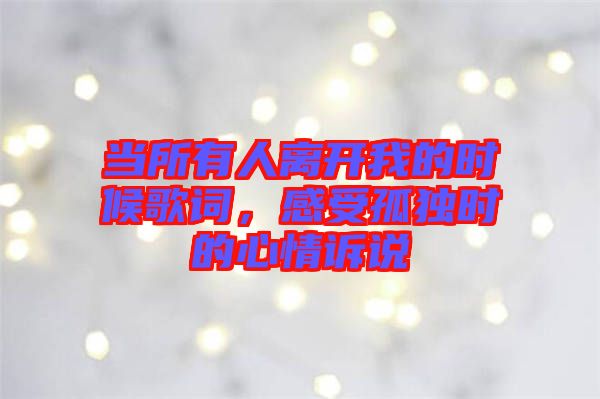 当所有人离开我的时候歌词，感受孤独时的心情诉说